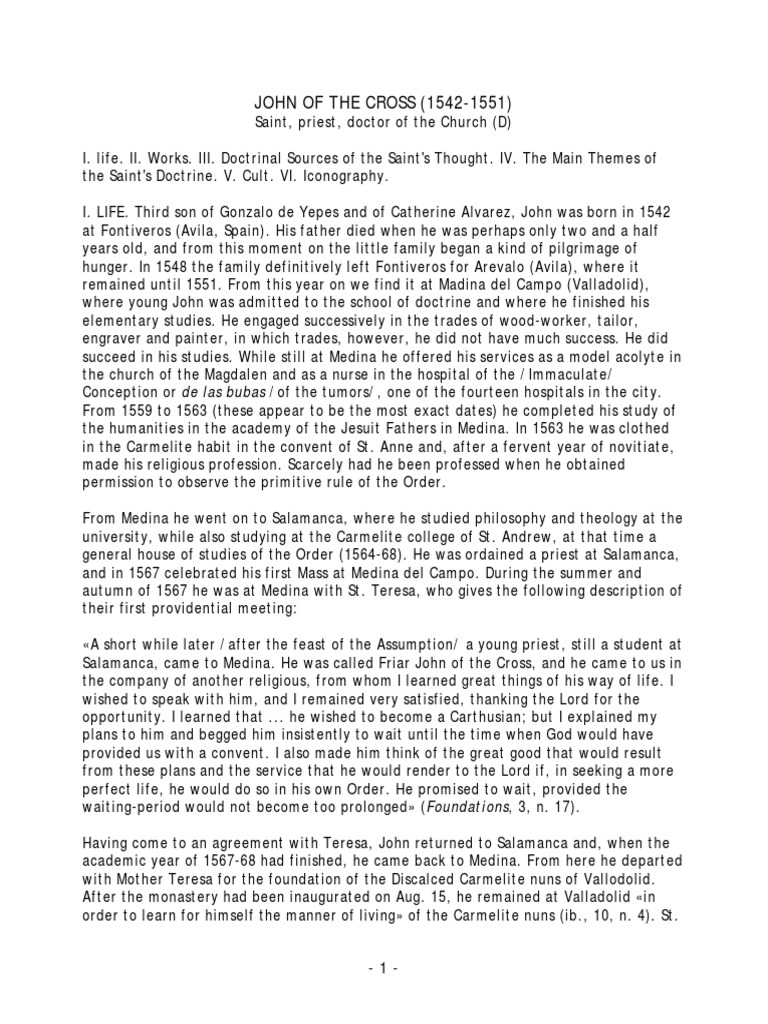 JOHN OF THE CROSS (1542-1551)
Saint, priest, doctor of the Church (D)

I. life. II. Works. III. Doctrinal Sources of the Saint's Thought. IV. The Main Themes of the Saint's Doctrine. V. Cult. VI. Iconography.

I. LIFE. Third son of Gonzalo de Yepes and of Catherine Alvarez, John was born in 1542 at Fontiveros (Avila, Spain). His father died when he was perhaps only two and a half years old, and from this moment on the little family began a kind of pilgrimage of hunger. In 1548 the family definitively left Fontiveros for Arevalo (Avila), where it remained until 1551. From this year on we find it at Madina del Campo (Valladolid), where young John was admitted to the school of doctrine and where he finished his elementary studies. He engaged successively in the trades of wood-worker, tailor, engraver and painter, in which trades, however, he did not have much success. He did succeed in his studies. While still at Medina he offered his services as a model acolyte in the church of the Magdalen and as a nurse in the hospital of the / Immaculate/ Conception or de las bubas / of the tumors/ , one of the fourteen hospitals in the city. From 1559 to 1563 (these appear to be the most exact dates) he completed his study of the humanities in the academy of the Jesuit Fathers in Medina. In 1563 he was clothed in the Carmelite habit in the convent of St. Anne and, after a fervent year of novitiate, made his religious profession. Scarcely had he been professed when he obtained permission to observe the primitive rule of the Order.

From Medina he went on to Salamanca, where he studied philosophy and theology at the university, while also studying at the Carmelite college of St. Andrew, at that time a general house of studies of the Order (1564-68). He was ordained a priest at Salamanca, and in 1567 celebrated his first Mass at Medina del Campo. During the summer and autumn of 1567 he was at Medina with St. Teresa, who gives the following description of their first providential meeting:

«A short while later / after the feast of the Assumption/ a young priest, still a student at Salamanca, came to Medina. He was called Friar John of the Cross, and he came to us in the company of another religious, from whom I learned great things of his way of life. I wished to speak with him, and I remained very satisfied, thanking the Lord for the opportunity. I learned that ... he wished to become a Carthusian; but I explained my plans to him and begged him insistently to wait until the time when God would have provided us with a convent. I also made him think of the great good that would result from these plans and the service that he would render to the Lord if, in seeking a more perfect life, he would do so in his own Order. He promised to wait, provided the waiting-period would not become too prolonged» (Foundations, 3, n. 17).

Having come to an agreement with Teresa, John returned to Salamanca and, when the academic year of 1567-68 had finished, he came back to Medina. From here he departed with Mother Teresa for the foundation of the Discalced Carmelite nuns of Vallodolid. After the monastery had been inaugurated on Aug. 15, he remained at Valladolid «in order to learn for himself the manner of living» of the Carmelite nuns (ib., 10, n. 4). St.

- 1 -